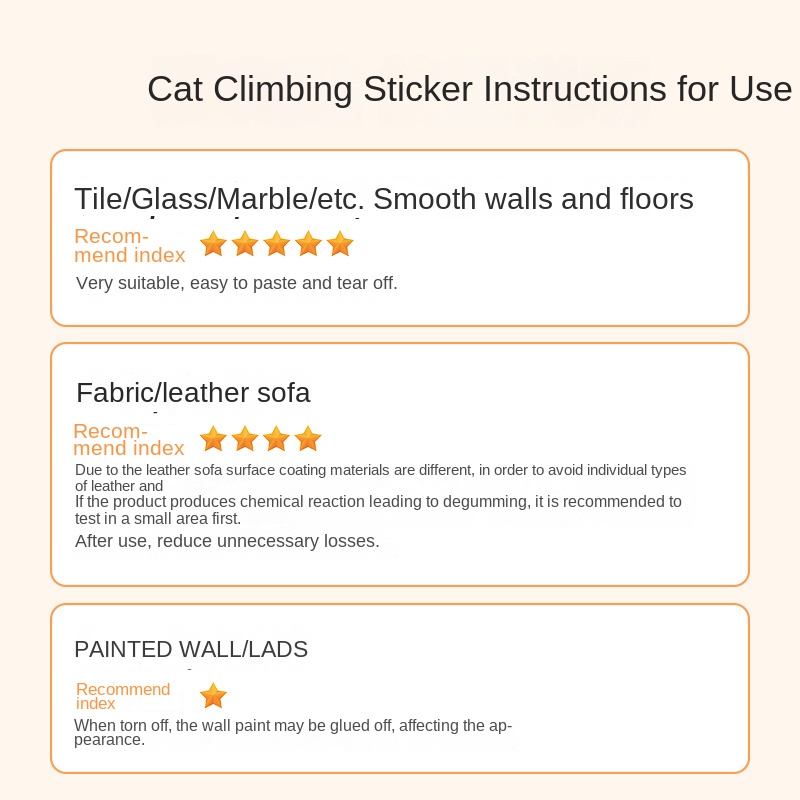 Cat Climbing Sticker Instructions for Use

Tile/Glass/Marble/etc. Smooth walls and floors

Recommend index

Very suitable, easy to paste and tear off.

Fabric/leather sofa

Recommend index

Due to the leather sofa surface coating materials are different, in order to avoid individual types of leather and

If the product produces chemical reaction leading to degumming, it is recommended to test in a small area first.

After use, reduce unnecessary losses.

PAINTED WALL/LADS

Recommend index

When torn off, the wall paint may be glued off, affecting the appearance.